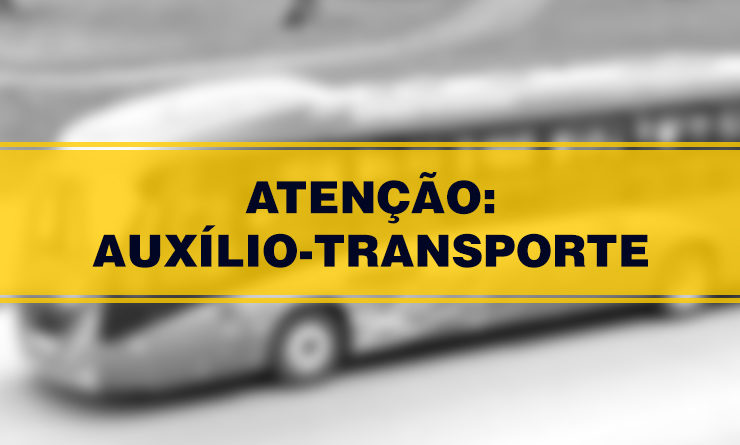 ATENÇÃO:
AUXÍLIO-TRANSPORTE